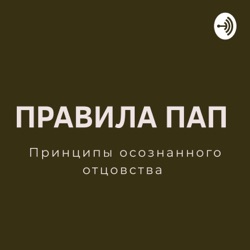 ПРАВИЛА ПАП

Принципы осознанного отцовства